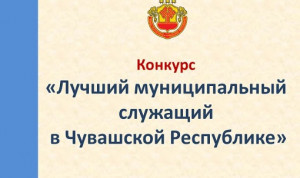 Конкурс
«Лучший муниципальный служащий в Чувашской Республике»